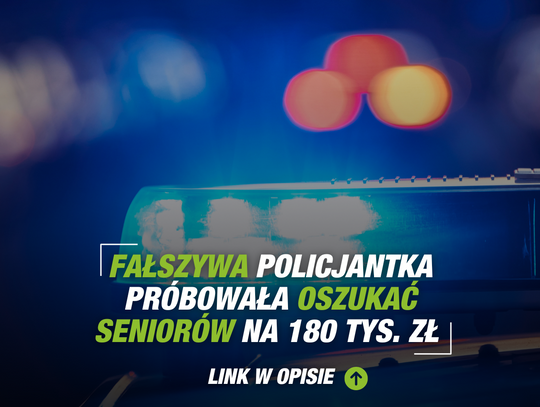 FAŁSZYWA POLICJANTKA PRÓBOWAŁA OSZUKAĆ SENIORÓW NA 180 TYS. ZŁ

LINK W OPISIE